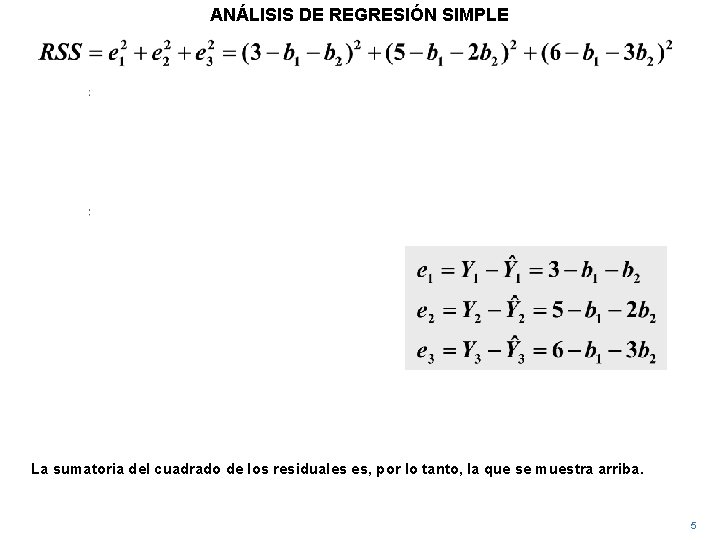 ANÁLISIS DE REGRESIÓN SIMPLE

$RSS = e_1^2 + e_2^2 + e_3^2 = (3 - b_1 - b_2)^2 + (5 - b_1 - 2b_2)^2 + (6 - b_1 - 3b_2)^2$

:

:

$e_1 = Y_1 - \hat{Y}_1 = 3 - b_1 - b_2$
$e_2 = Y_2 - \hat{Y}_2 = 5 - b_1 - 2b_2$
$e_3 = Y_3 - \hat{Y}_3 = 6 - b_1 - 3b_2$

La sumatoria del cuadrado de los residuales es, por lo tanto, la que se muestra arriba.

5